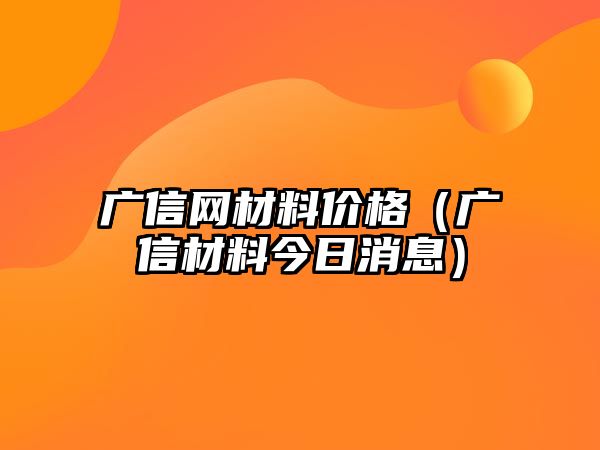 广信网材料价格（广信材料今日消息）